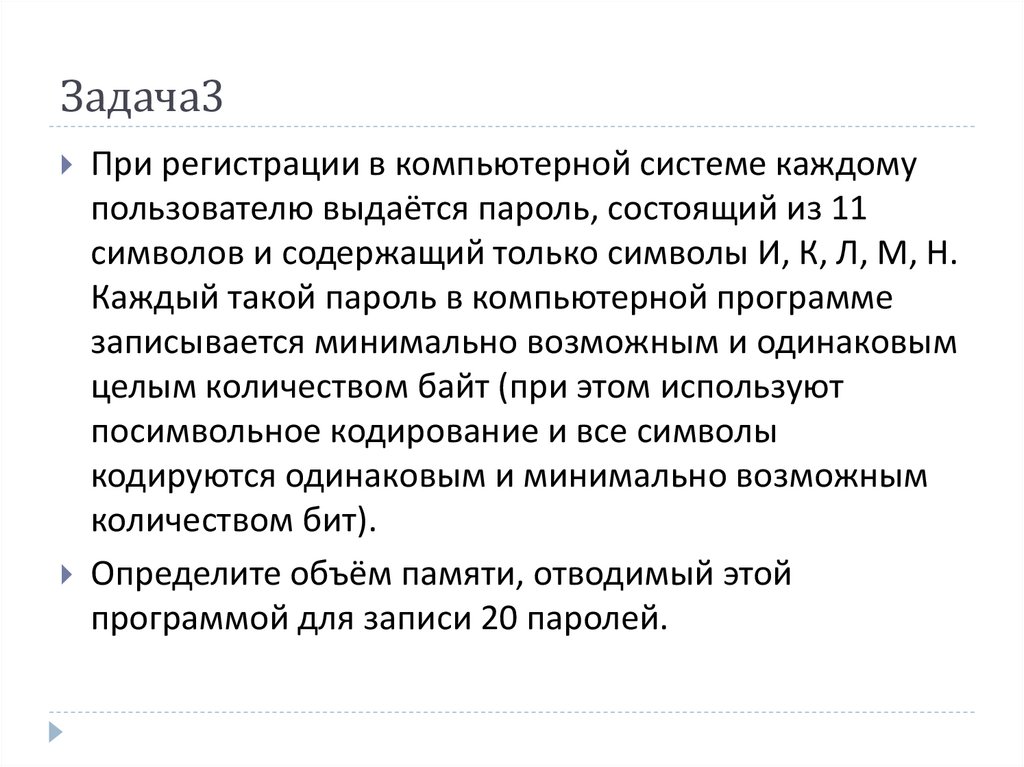 Задача3

При регистрации в компьютерной системе каждому пользователю выдаётся пароль, состоящий из 11 символов и содержащий только символы И, К, Л, М, Н. Каждый такой пароль в компьютерной программе записывается минимально возможным и одинаковым целым количеством байт (при этом используют посимвольное кодирование и все символы кодируются одинаковым и минимально возможным количеством бит).

Определите объём памяти, отводимый этой программой для записи 20 паролей.